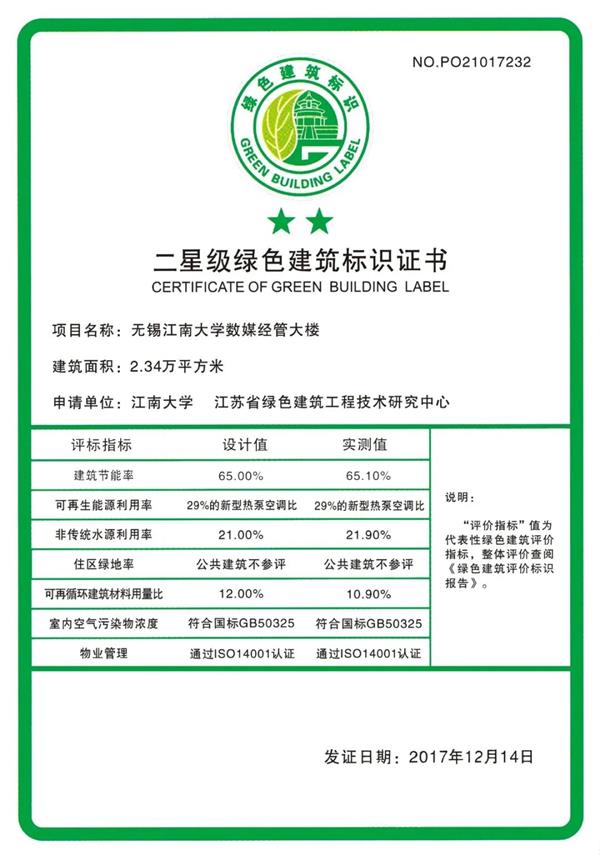 NO.PO21017232

绿色建筑标识

GREEN BUILDING LABEL

二星级绿色建筑标识证书
CERTIFICATE OF GREEN BUILDING LABEL

项目名称：无锡江南大学数媒经管大楼

建筑面积：2.34万平方米

申请单位：江南大学　江苏省绿色建筑工程技术研究中心

| 评标指标 | 设计值 | 实测值 |
|---|---|---|
| 建筑节能率 | 65.00% | 65.10% |
| 可再生能源利用率 | 29%的新型热泵空调比 | 29%的新型热泵空调比 |
| 非传统水源利用率 | 21.00% | 21.90% |
| 住区绿地率 | 公共建筑不参评 | 公共建筑不参评 |
| 可再循环建筑材料用量比 | 12.00% | 10.90% |
| 室内空气污染物浓度 | 符合国标GB50325 | 符合国标GB50325 |
| 物业管理 | 通过ISO14001认证 | 通过ISO14001认证 |

说明：

“评价指标”值为代表性绿色建筑评价指标，整体评价查阅《绿色建筑评价标识报告》。

发证日期：2017年12月14日